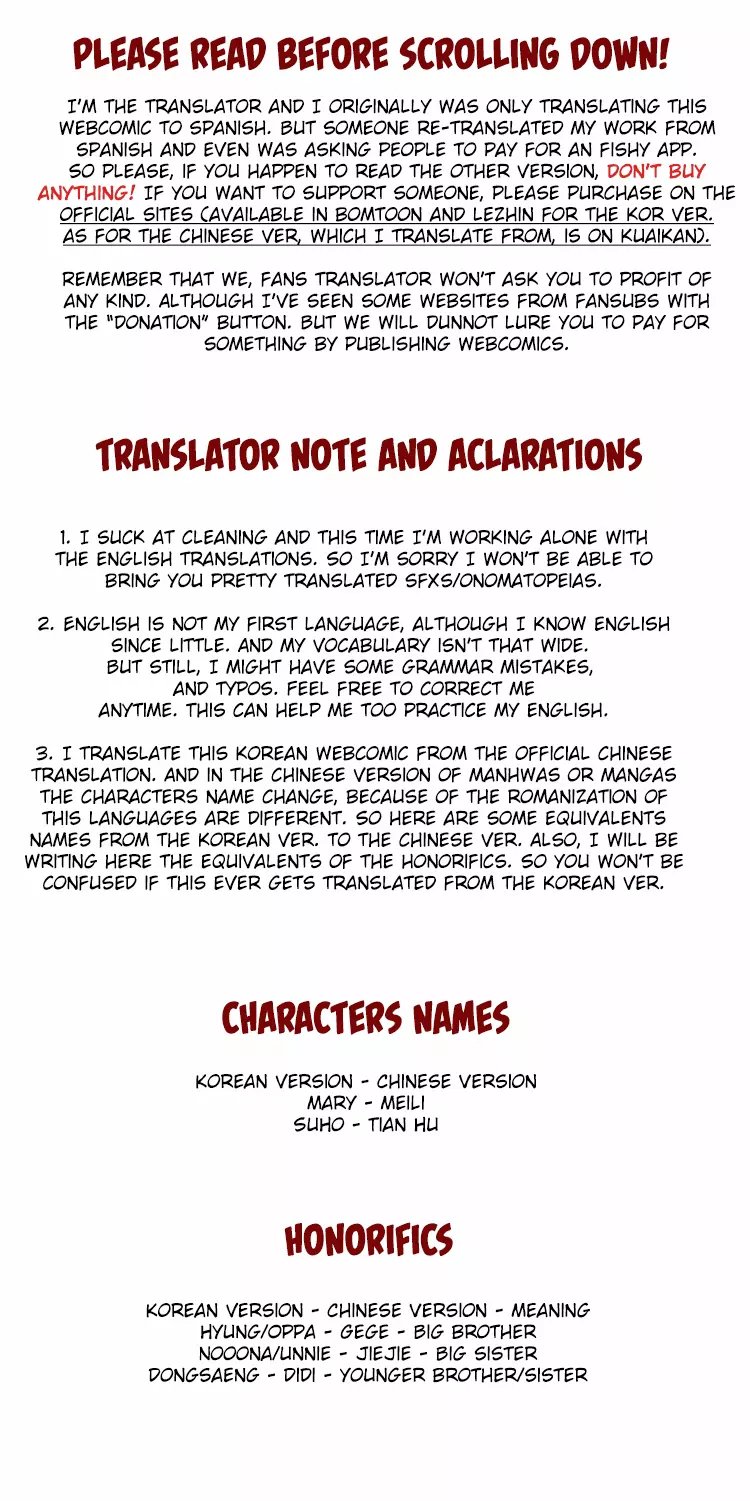 PLEASE READ BEFORE SCROLLING DOWN!

I'M THE TRANSLATOR AND I ORIGINALLY WAS ONLY TRANSLATING THIS WEBCOMIC TO SPANISH. BUT SOMEONE RE-TRANSLATED MY WORK FROM SPANISH AND EVEN WAS ASKING PEOPLE TO PAY FOR AN FISHY APP. SO PLEASE, IF YOU HAPPEN TO READ THE OTHER VERSION, DON'T BUY ANYTHING! IF YOU WANT TO SUPPORT SOMEONE, PLEASE PURCHASE ON THE OFFICIAL SITES (AVAILABLE IN BOMTOON AND LEZHIN FOR THE KOR VER. AS FOR THE CHINESE VER, WHICH I TRANSLATE FROM, IS ON KUAIKAN).

REMEMBER THAT WE, FANS TRANSLATOR WON'T ASK YOU TO PROFIT OF ANY KIND. ALTHOUGH I'VE SEEN SOME WEBSITES FROM FANSUBS WITH THE "DONATION" BUTTON. BUT WE WILL DUNNOT LURE YOU TO PAY FOR SOMETHING BY PUBLISHING WEBCOMICS.

TRANSLATOR NOTE AND ACLARATIONS

1. I SUCK AT CLEANING AND THIS TIME I'M WORKING ALONE WITH THE ENGLISH TRANSLATIONS. SO I'M SORRY I WON'T BE ABLE TO BRING YOU PRETTY TRANSLATED SFXS/ONOMATOPEIAS.

2. ENGLISH IS NOT MY FIRST LANGUAGE, ALTHOUGH I KNOW ENGLISH SINCE LITTLE. AND MY VOCABULARY ISN'T THAT WIDE. BUT STILL, I MIGHT HAVE SOME GRAMMAR MISTAKES, AND TYPOS. FEEL FREE TO CORRECT ME ANYTIME. THIS CAN HELP ME TOO PRACTICE MY ENGLISH.

3. I TRANSLATE THIS KOREAN WEBCOMIC FROM THE OFFICIAL CHINESE TRANSLATION. AND IN THE CHINESE VERSION OF MANHWAS OR MANGAS THE CHARACTERS NAME CHANGE, BECAUSE OF THE ROMANIZATION OF THIS LANGUAGES ARE DIFFERENT. SO HERE ARE SOME EQUIVALENTS NAMES FROM THE KOREAN VER. TO THE CHINESE VER. ALSO, I WILL BE WRITING HERE THE EQUIVALENTS OF THE HONORIFICS. SO YOU WON'T BE CONFUSED IF THIS EVER GETS TRANSLATED FROM THE KOREAN VER.

CHARACTERS NAMES

KOREAN VERSION - CHINESE VERSION
MARY - MEILI
SUHO - TIAN HU

HONORIFICS

KOREAN VERSION - CHINESE VERSION - MEANING
HYUNG/OPPA - GEGE - BIG BROTHER
NOOONA/UNNIE - JIEJIE - BIG SISTER
DONGSAENG - DIDI - YOUNGER BROTHER/SISTER